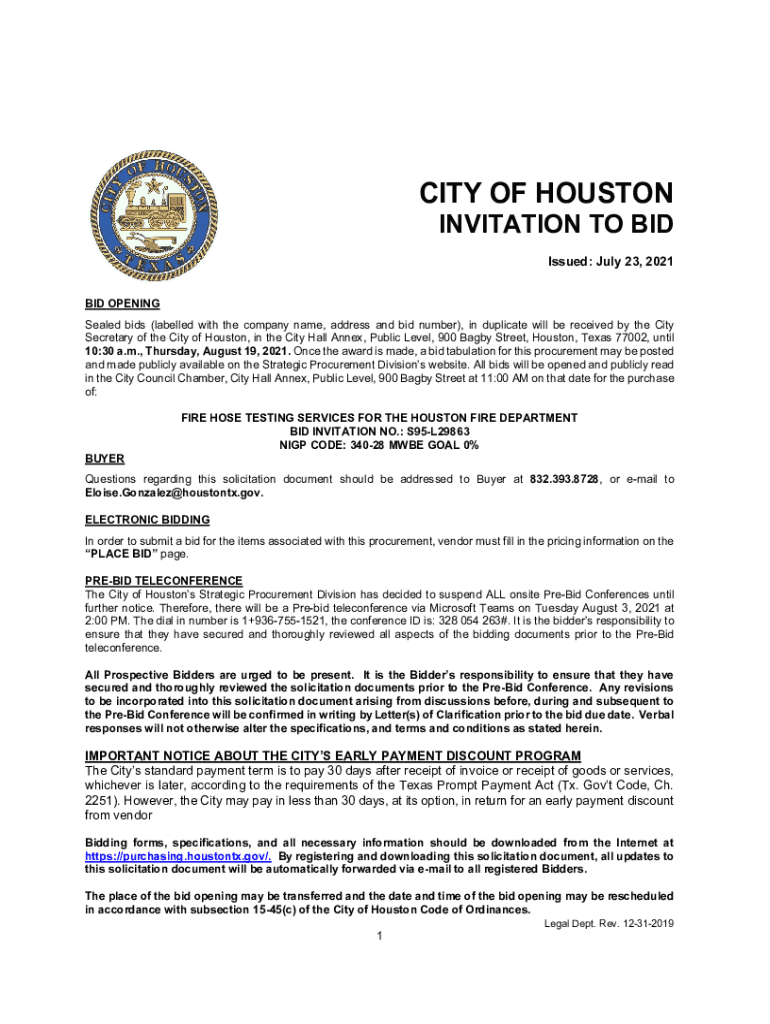 CITY OF HOUSTON
TEXAS

CITY OF HOUSTON
INVITATION TO BID

Issued: July 23, 2021

BID OPENING

Sealed bids (labelled with the company name, address and bid number), in duplicate will be received by the City Secretary of the City of Houston, in the City Hall Annex, Public Level, 900 Bagby Street, Houston, Texas 77002, until 10:30 a.m., Thursday, August 19, 2021. Once the award is made, a bid tabulation for this procurement may be posted and made publicly available on the Strategic Procurement Division's website. All bids will be opened and publicly read in the City Council Chamber, City Hall Annex, Public Level, 900 Bagby Street at 11:00 AM on that date for the purchase of:

FIRE HOSE TESTING SERVICES FOR THE HOUSTON FIRE DEPARTMENT
BID INVITATION NO.: S95-L29863
NIGP CODE: 340-28 MWBE GOAL 0%

BUYER

Questions regarding this solicitation document should be addressed to Buyer at 832.393.8728, or e-mail to Eloise.Gonzalez@houstontx.gov.

ELECTRONIC BIDDING

In order to submit a bid for the items associated with this procurement, vendor must fill in the pricing information on the "PLACE BID" page.

PRE-BID TELECONFERENCE
The City of Houston's Strategic Procurement Division has decided to suspend ALL onsite Pre-Bid Conferences until further notice. Therefore, there will be a Pre-bid teleconference via Microsoft Teams on Tuesday August 3, 2021 at 2:00 PM. The dial in number is 1+936-755-1521, the conference ID is: 328 054 263#. It is the bidder's responsibility to ensure that they have secured and thoroughly reviewed all aspects of the bidding documents prior to the Pre-Bid teleconference.

All Prospective Bidders are urged to be present. It is the Bidder's responsibility to ensure that they have secured and thoroughly reviewed the solicitation documents prior to the Pre-Bid Conference. Any revisions to be incorporated into this solicitation document arising from discussions before, during and subsequent to the Pre-Bid Conference will be confirmed in writing by Letter(s) of Clarification prior to the bid due date. Verbal responses will not otherwise alter the specifications, and terms and conditions as stated herein.

IMPORTANT NOTICE ABOUT THE CITY'S EARLY PAYMENT DISCOUNT PROGRAM
The City's standard payment term is to pay 30 days after receipt of invoice or receipt of goods or services, whichever is later, according to the requirements of the Texas Prompt Payment Act (Tx. Gov't Code, Ch. 2251). However, the City may pay in less than 30 days, at its option, in return for an early payment discount from vendor

Bidding forms, specifications, and all necessary information should be downloaded from the Internet at https://purchasing.houstontx.gov/. By registering and downloading this solicitation document, all updates to this solicitation document will be automatically forwarded via e-mail to all registered Bidders.

The place of the bid opening may be transferred and the date and time of the bid opening may be rescheduled in accordance with subsection 15-45(c) of the City of Houston Code of Ordinances.

Legal Dept. Rev. 12-31-2019

1